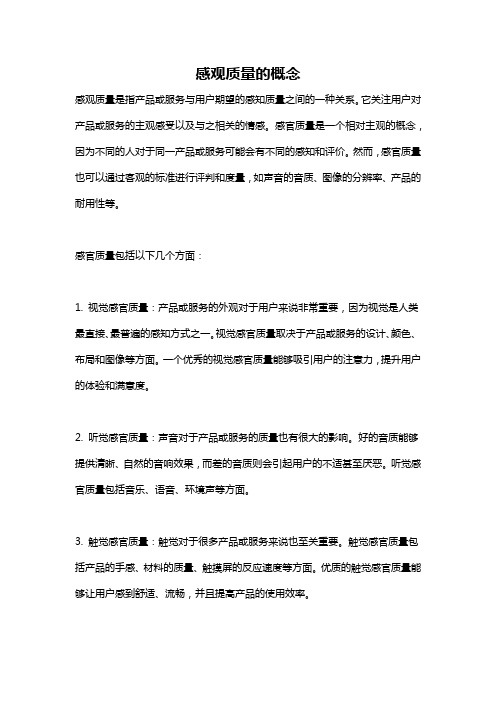 感观质量的概念

感观质量是指产品或服务与用户期望的感知质量之间的一种关系。它关注用户对产品或服务的主观感受以及与之相关的情感。感官质量是一个相对主观的概念，因为不同的人对于同一产品或服务可能会有不同的感知和评价。然而，感官质量也可以通过客观的标准进行评判和度量，如声音的音质、图像的分辨率、产品的耐用性等。

感官质量包括以下几个方面：

1. 视觉感官质量：产品或服务的外观对于用户来说非常重要，因为视觉是人类最直接、最普遍的感知方式之一。视觉感官质量取决于产品或服务的设计、颜色、布局和图像等方面。一个优秀的视觉感官质量能够吸引用户的注意力，提升用户的体验和满意度。

2. 听觉感官质量：声音对于产品或服务的质量也有很大的影响。好的音质能够提供清晰、自然的音响效果，而差的音质则会引起用户的不适甚至厌恶。听觉感官质量包括音乐、语音、环境声等方面。

3. 触觉感官质量：触觉对于很多产品或服务来说也至关重要。触觉感官质量包括产品的手感、材料的质量、触摸屏的反应速度等方面。优质的触觉感官质量能够让用户感到舒适、流畅，并且提高产品的使用效率。